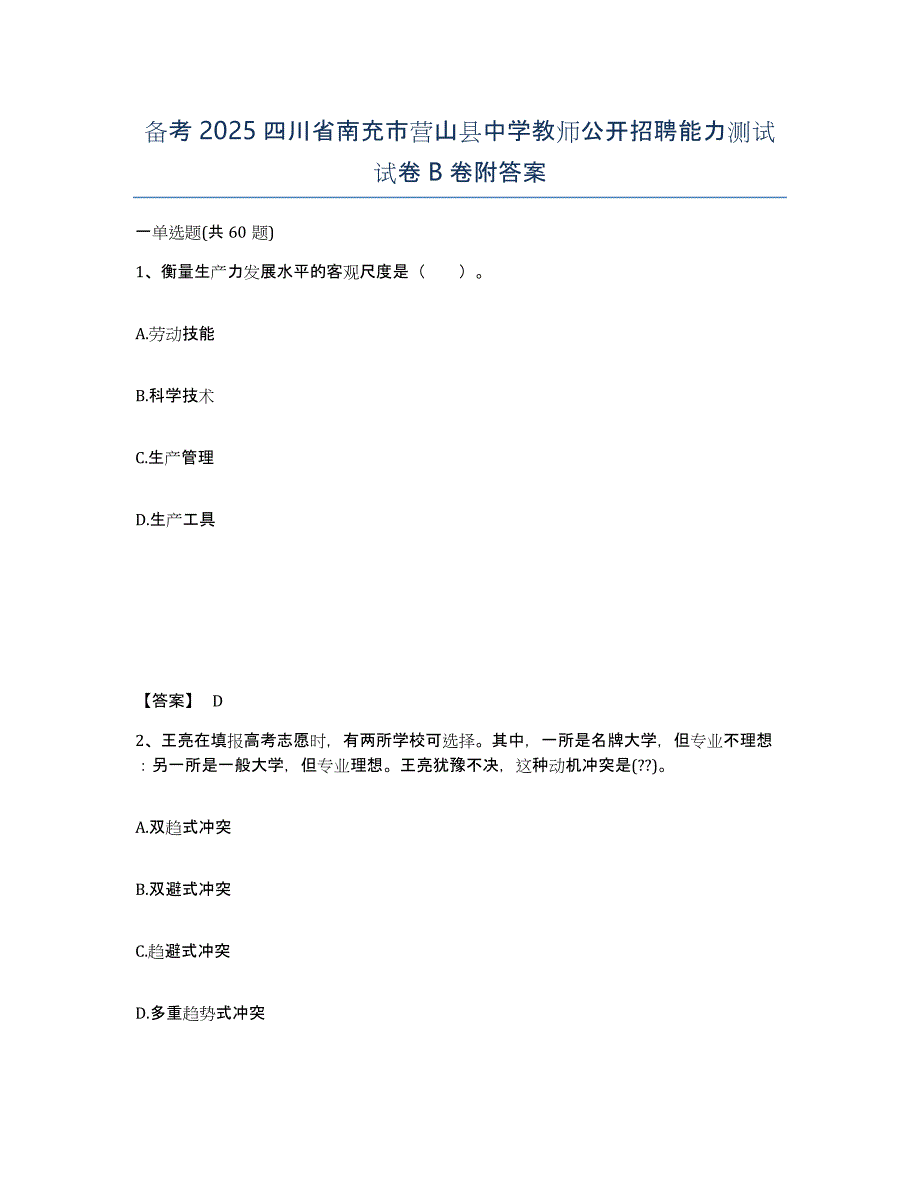 备考 2025 四川省南充市营山县中学教师公开招聘能力测试试卷 B 卷附答案

一单选题(共 60 题)

1、衡量生产力发展水平的客观尺度是（　　）。

A.劳动技能

B.科学技术

C.生产管理

D.生产工具

【答案】 D

2、王亮在填报高考志愿时，有两所学校可选择。其中，一所是名牌大学，但专业不理想：另一所是一般大学，但专业理想。王亮犹豫不决，这种动机冲突是(??)。

A.双趋式冲突

B.双避式冲突

C.趋避式冲突

D.多重趋势式冲突